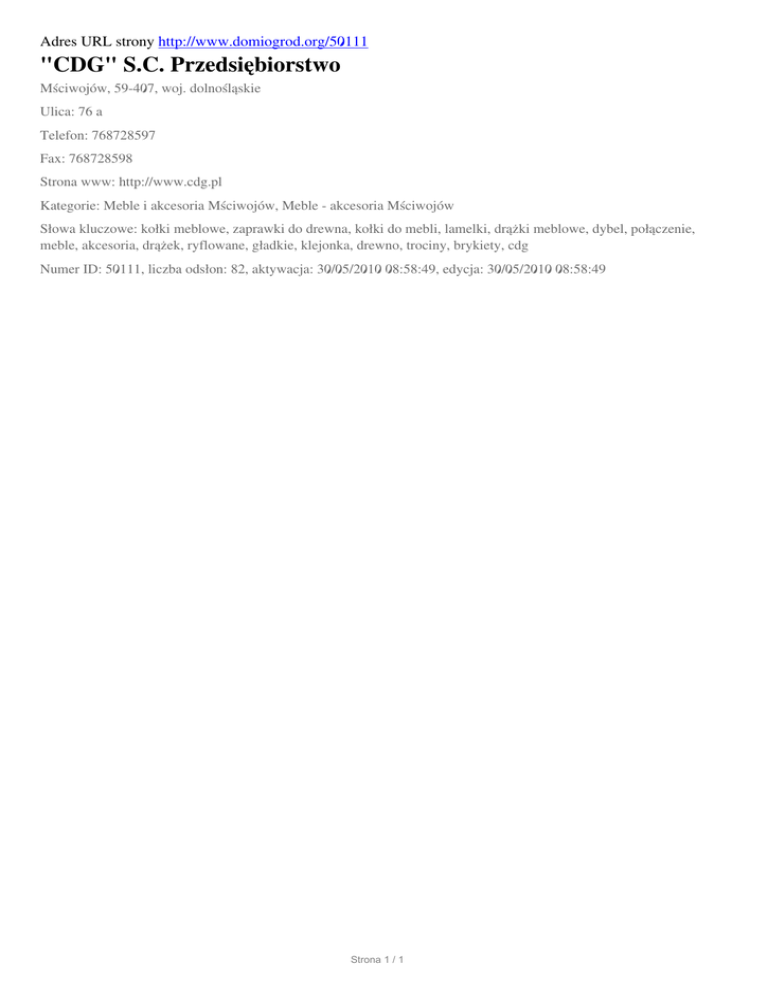 Adres URL strony http://www.domiogrod.org/50111

"CDG" S.C. Przedsiębiorstwo

Mściwojów, 59-407, woj. dolnośląskie

Ulica: 76 a

Telefon: 768728597

Fax: 768728598

Strona www: http://www.cdg.pl

Kategorie: Meble i akcesoria Mściwojów, Meble - akcesoria Mściwojów

Słowa kluczowe: kołki meblowe, zaprawki do drewna, kołki do mebli, lamelki, drążki meblowe, dybel, połączenie, meble, akcesoria, drążek, ryflowane, gładkie, klejonka, drewno, trociny, brykiety, cdg

Numer ID: 50111, liczba odsłon: 82, aktywacja: 30/05/2010 08:58:49, edycja: 30/05/2010 08:58:49

Strona 1 / 1